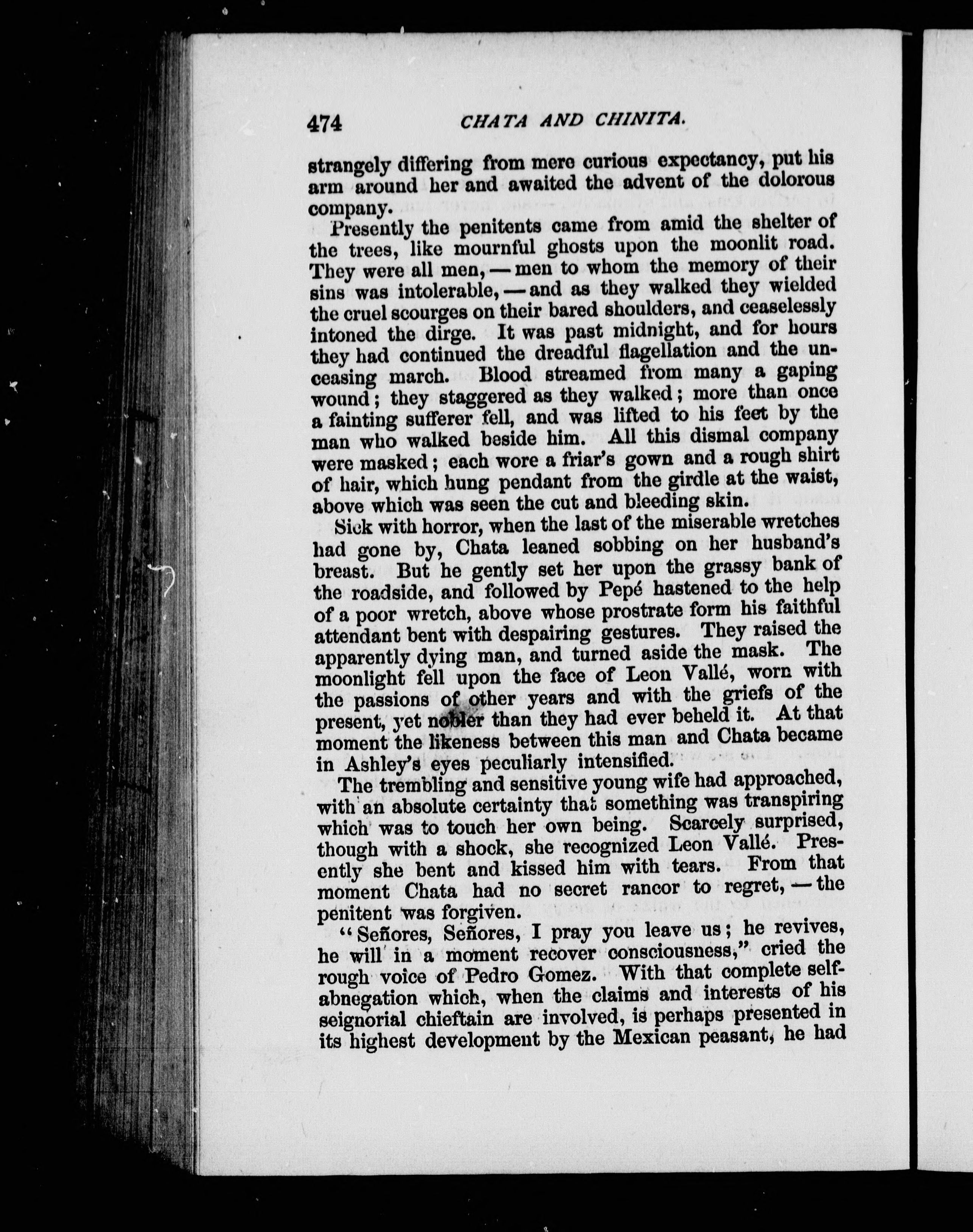 474 CHATA AND CHINITA.

strangely differing from mere curious expectancy, put his arm around her and awaited the advent of the dolorous company.

Presently the penitents came from amid the shelter of the trees, like mournful ghosts upon the moonlit road. They were all men, — men to whom the memory of their sins was intolerable, — and as they walked they wielded the cruel scourges on their bared shoulders, and ceaselessly intoned the dirge. It was past midnight, and for hours they had continued the dreadful flagellation and the unceasing march. Blood streamed from many a gaping wound; they staggered as they walked; more than once a fainting sufferer fell, and was lifted to his feet by the man who walked beside him. All this dismal company were masked; each wore a friar's gown and a rough shirt of hair, which hung pendant from the girdle at the waist, above which was seen the cut and bleeding skin.

Sick with horror, when the last of the miserable wretches had gone by, Chata leaned sobbing on her husband's breast. But he gently set her upon the grassy bank of the roadside, and followed by Pepé hastened to the help of a poor wretch, above whose prostrate form his faithful attendant bent with despairing gestures. They raised the apparently dying man, and turned aside the mask. The moonlight fell upon the face of Leon Vallé, worn with the passions of other years and with the griefs of the present, yet nobler than they had ever beheld it. At that moment the likeness between this man and Chata became in Ashley's eyes peculiarly intensified.

The trembling and sensitive young wife had approached, with an absolute certainty that something was transpiring which was to touch her own being. Scarcely surprised, though with a shock, she recognized Leon Vallé. Presently she bent and kissed him with tears. From that moment Chata had no secret rancor to regret, — the penitent was forgiven.

"Señores, Señores, I pray you leave us; he revives, he will in a moment recover consciousness," cried the rough voice of Pedro Gomez. With that complete self-abnegation which, when the claims and interests of his seignorial chieftain are involved, is perhaps presented in its highest development by the Mexican peasant, he had